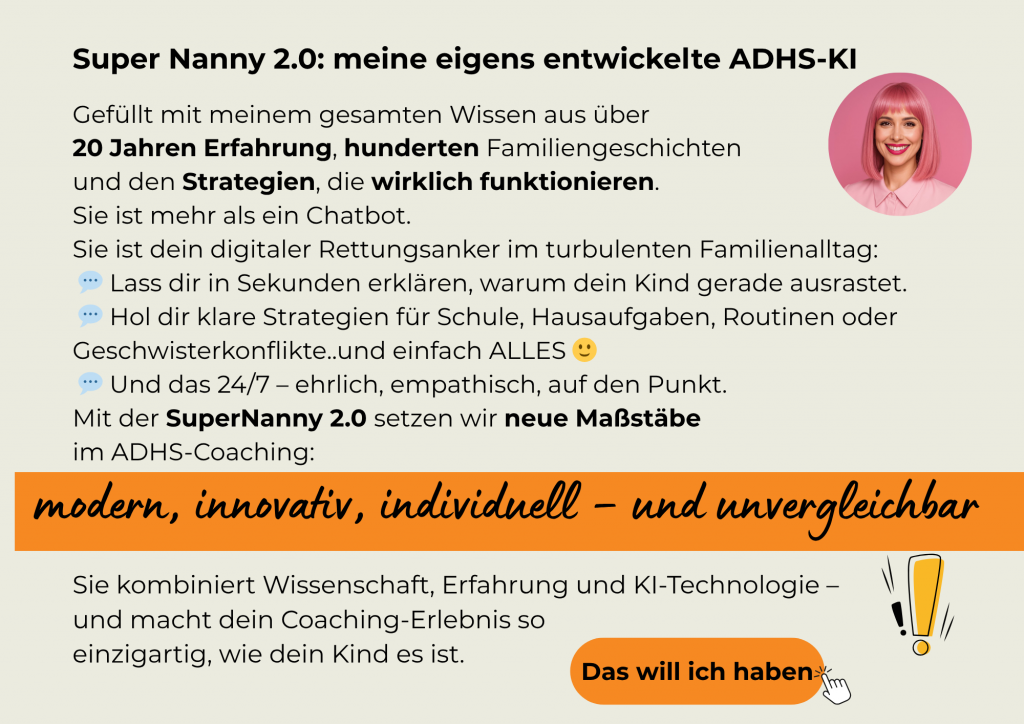 Super Nanny 2.0: meine eigens entwickelte ADHS-KI

Gefüllt mit meinem gesamten Wissen aus über 20 Jahren Erfahrung, hunderten Familiengeschichten und den Strategien, die wirklich funktionieren.
Sie ist mehr als ein Chatbot.
Sie ist dein digitaler Rettungsanker im turbulenten Familienalltag:
💬 Lass dir in Sekunden erklären, warum dein Kind gerade ausrastet.
💬 Hol dir klare Strategien für Schule, Hausaufgaben, Routinen oder Geschwisterkonflikte..und einfach ALLES 🙂
💬 Und das 24/7 – ehrlich, empathisch, auf den Punkt.
Mit der SuperNanny 2.0 setzen wir neue Maßstäbe im ADHS-Coaching:

modern, innovativ, individuell – und unvergleichbar

Sie kombiniert Wissenschaft, Erfahrung und KI-Technologie – und macht dein Coaching-Erlebnis so einzigartig, wie dein Kind es ist.

Das will ich haben